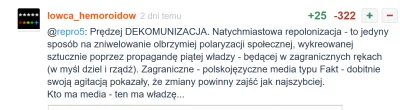 lowca_hemoroidow 2 dni temu

+25 -322 + −

@repro5: Prędzej DEKOMUNIZACJA. Natychmiastowa repolonizacja - to jedyny sposób na zniwelowanie olbrzymiej polaryzacji społecznej, wykreowanej sztucznie poprzez propagandę piątej władzy - będącej w zagranicznych rękach (w myśl dziel i rządź). Zagraniczne - polskojęzyczne media typu Fakt - dobitnie swoją agitacją pokazały, że zmiany powinny zajść jak najszybciej.
Kto ma media - ten ma władzę...